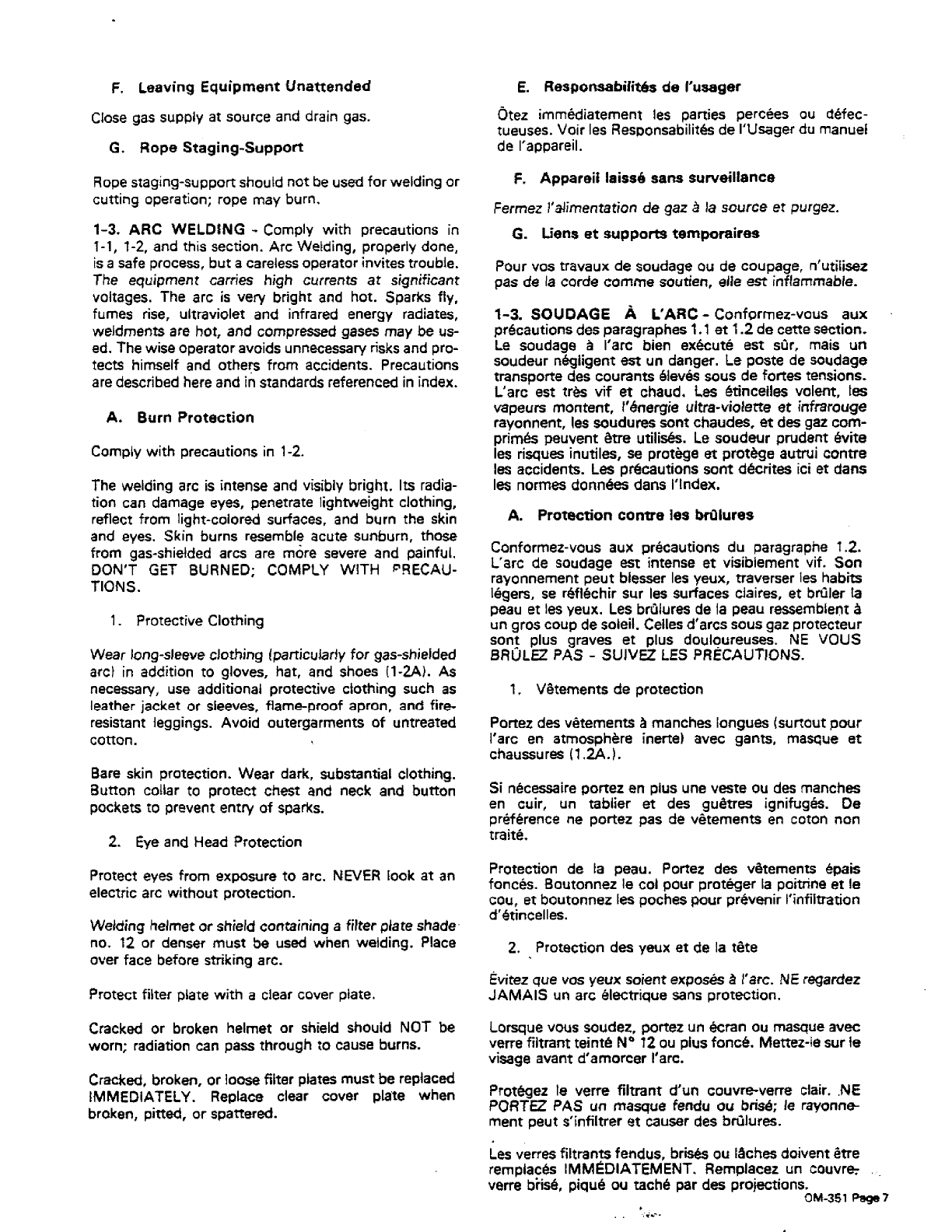 F. Leaving Equipment Unattended

Close gas supply at source and drain gas.

G. Rope Staging-Support

Rope staging-support should not be used for welding or cutting operation; rope may burn.

1-3. ARC WELDING - Comply with precautions in 1-1, 1-2, and this section. Arc Welding, properly done, is a safe process, but a careless operator invites trouble. The equipment carries high currents at significant voltages. The arc is very bright and hot. Sparks fly, fumes rise, ultraviolet and infrared energy radiates, weldments are hot, and compressed gases may be used. The wise operator avoids unnecessary risks and protects himself and others from accidents. Precautions are described here and in standards referenced in index.

A. Burn Protection

Comply with precautions in 1-2.

The welding arc is intense and visibly bright. Its radiation can damage eyes, penetrate lightweight clothing, reflect from light-colored surfaces, and burn the skin and eyes. Skin burns resemble acute sunburn, those from gas-shielded arcs are more severe and painful. DON'T GET BURNED; COMPLY WITH PRECAUTIONS.

1. Protective Clothing

Wear long-sleeve clothing (particularly for gas-shielded arc) in addition to gloves, hat, and shoes (1-2A). As necessary, use additional protective clothing such as leather jacket or sleeves, flame-proof apron, and fire-resistant leggings. Avoid outergarments of untreated cotton.

Bare skin protection. Wear dark, substantial clothing. Button collar to protect chest and neck and button pockets to prevent entry of sparks.

2. Eye and Head Protection

Protect eyes from exposure to arc. NEVER look at an electric arc without protection.

Welding helmet or shield containing a filter plate shade no. 12 or denser must be used when welding. Place over face before striking arc.

Protect filter plate with a clear cover plate.

Cracked or broken helmet or shield should NOT be worn; radiation can pass through to cause burns.

Cracked, broken, or loose filter plates must be replaced IMMEDIATELY. Replace clear cover plate when broken, pitted, or spattered.

E. Responsabilités de l'usager

Ôtez immédiatement les parties percées ou défectueuses. Voir les Responsabilités de l'Usager du manuel de l'appareil.

F. Appareil laissé sans surveillance

Fermez l'alimentation de gaz à la source et purgez.

G. Liens et supports temporaires

Pour vos travaux de soudage ou de coupage, n'utilisez pas de la corde comme soutien, elle est inflammable.

1-3. SOUDAGE À L'ARC - Conformez-vous aux précautions des paragraphes 1.1 et 1.2 de cette section. Le soudage à l'arc bien exécuté est sûr, mais un soudeur négligent est un danger. Le poste de soudage transporte des courants élevés sous de fortes tensions. L'arc est très vif et chaud. Les étincelles volent, les vapeurs montent, l'énergie ultra-violette et infrarouge rayonnent, les soudures sont chaudes, et des gaz comprimés peuvent être utilisés. Le soudeur prudent évite les risques inutiles, se protège et protège autrui contre les accidents. Les précautions sont décrites ici et dans les normes données dans l'Index.

A. Protection contre les brûlures

Conformez-vous aux précautions du paragraphe 1.2. L'arc de soudage est intense et visiblement vif. Son rayonnement peut blesser les yeux, traverser les habits légers, se réfléchir sur les surfaces claires, et brûler la peau et les yeux. Les brûlures de la peau ressemblent à un gros coup de soleil. Celles d'arcs sous gaz protecteur sont plus graves et plus douloureuses. NE VOUS BRÛLEZ PAS - SUIVEZ LES PRÉCAUTIONS.

1. Vêtements de protection

Portez des vêtements à manches longues (surtout pour l'arc en atmosphère inerte) avec gants, masque et chaussures (1.2A.).

Si nécessaire portez en plus une veste ou des manches en cuir, un tablier et des guêtres ignifugés. De préférence ne portez pas de vêtements en coton non traité.

Protection de la peau. Portez des vêtements épais foncés. Boutonnez le col pour protéger la poitrine et le cou, et boutonnez les poches pour prévenir l'infiltration d'étincelles.

2. Protection des yeux et de la tête

Évitez que vos yeux soient exposés à l'arc. NE regardez JAMAIS un arc électrique sans protection.

Lorsque vous soudez, portez un écran ou masque avec verre filtrant teinté N° 12 ou plus foncé. Mettez-le sur le visage avant d'amorcer l'arc.

Protégez le verre filtrant d'un couvre-verre clair. NE PORTEZ PAS un masque fendu ou brisé; le rayonnement peut s'infiltrer et causer des brûlures.

Les verres filtrants fendus, brisés ou lâches doivent être remplacés IMMÉDIATEMENT. Remplacez un couvre-verre brisé, piqué ou taché par des projections.

OM-351 Page 7